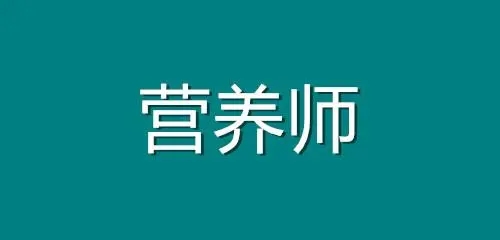 营养师